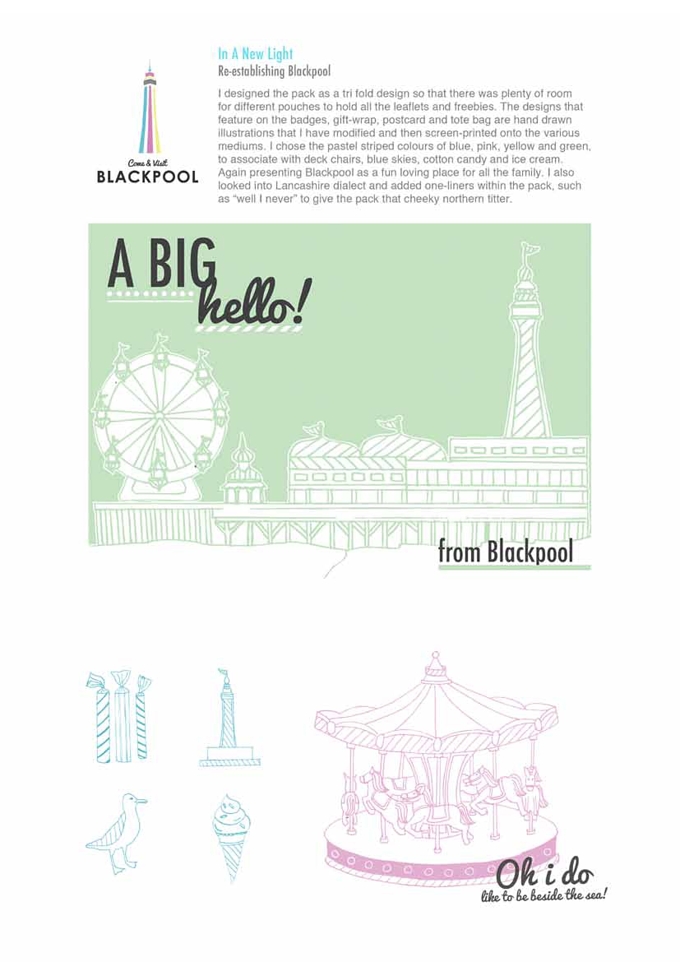 Come & Visit
BLACKPOOL

In A New Light
Re-establishing Blackpool

I designed the pack as a tri fold design so that there was plenty of room for different pouches to hold all the leaflets and freebies. The designs that feature on the badges, gift-wrap, postcard and tote bag are hand drawn illustrations that I have modified and then screen-printed onto the various mediums. I chose the pastel striped colours of blue, pink, yellow and green, to associate with deck chairs, blue skies, cotton candy and ice cream. Again presenting Blackpool as a fun loving place for all the family. I also looked into Lancashire dialect and added one-liners within the pack, such as "well I never" to give the pack that cheeky northern titter.

A BIG
hello!

from Blackpool

Oh i do
like to be beside the sea!